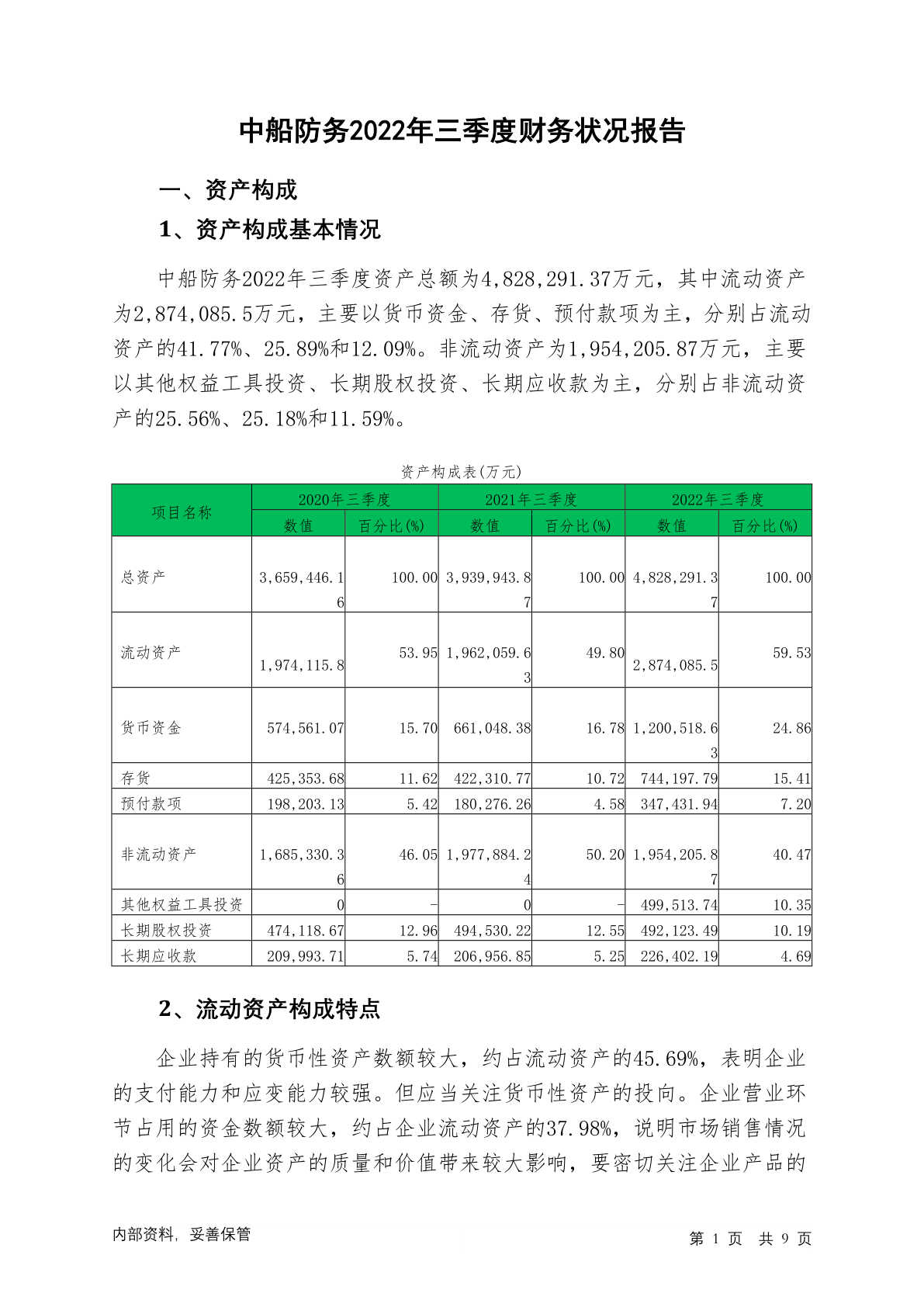 中船防务2022年三季度财务状况报告

一、资产构成

1、资产构成基本情况

中船防务2022年三季度资产总额为4,828,291.37万元，其中流动资产为2,874,085.5万元，主要以货币资金、存货、预付款项为主，分别占流动资产的41.77%、25.89%和12.09%。非流动资产为1,954,205.87万元，主要以其他权益工具投资、长期股权投资、长期应收款为主，分别占非流动资产的25.56%、25.18%和11.59%。

资产构成表(万元)

| 项目名称 | 2020年三季度 数值 | 2020年三季度 百分比(%) | 2021年三季度 数值 | 2021年三季度 百分比(%) | 2022年三季度 数值 | 2022年三季度 百分比(%) |
|---|---|---|---|---|---|---|
| 总资产 | 3,659,446.16 | 100.00 | 3,939,943.87 | 100.00 | 4,828,291.37 | 100.00 |
| 流动资产 | 1,974,115.8 | 53.95 | 1,962,059.63 | 49.80 | 2,874,085.5 | 59.53 |
| 货币资金 | 574,561.07 | 15.70 | 661,048.38 | 16.78 | 1,200,518.63 | 24.86 |
| 存货 | 425,353.68 | 11.62 | 422,310.77 | 10.72 | 744,197.79 | 15.41 |
| 预付款项 | 198,203.13 | 5.42 | 180,276.26 | 4.58 | 347,431.94 | 7.20 |
| 非流动资产 | 1,685,330.36 | 46.05 | 1,977,884.24 | 50.20 | 1,954,205.87 | 40.47 |
| 其他权益工具投资 | 0 | - | 0 | - | 499,513.74 | 10.35 |
| 长期股权投资 | 474,118.67 | 12.96 | 494,530.22 | 12.55 | 492,123.49 | 10.19 |
| 长期应收款 | 209,993.71 | 5.74 | 206,956.85 | 5.25 | 226,402.19 | 4.69 |

2、流动资产构成特点

企业持有的货币性资产数额较大，约占流动资产的45.69%，表明企业的支付能力和应变能力较强。但应当关注货币性资产的投向。企业营业环节占用的资金数额较大，约占企业流动资产的37.98%，说明市场销售情况的变化会对企业资产的质量和价值带来较大影响，要密切关注企业产品的

内部资料，妥善保管

第 1 页 共 9 页